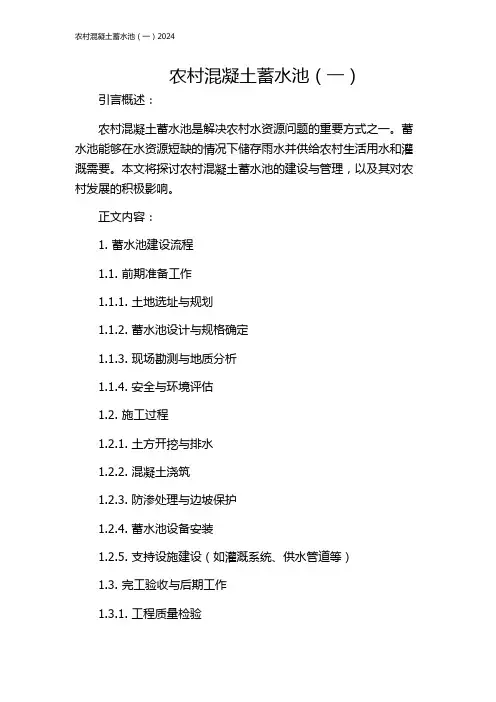 农村混凝土蓄水池（一）2024

农村混凝土蓄水池（一）

引言概述：

农村混凝土蓄水池是解决农村水资源问题的重要方式之一。蓄水池能够在水资源短缺的情况下储存雨水并供给农村生活用水和灌溉需要。本文将探讨农村混凝土蓄水池的建设与管理，以及其对农村发展的积极影响。

正文内容：

1. 蓄水池建设流程

1.1. 前期准备工作

1.1.1. 土地选址与规划

1.1.2. 蓄水池设计与规格确定

1.1.3. 现场勘测与地质分析

1.1.4. 安全与环境评估

1.2. 施工过程

1.2.1. 土方开挖与排水

1.2.2. 混凝土浇筑

1.2.3. 防渗处理与边坡保护

1.2.4. 蓄水池设备安装

1.2.5. 支持设施建设（如灌溉系统、供水管道等）

1.3. 完工验收与后期工作

1.3.1. 工程质量检验